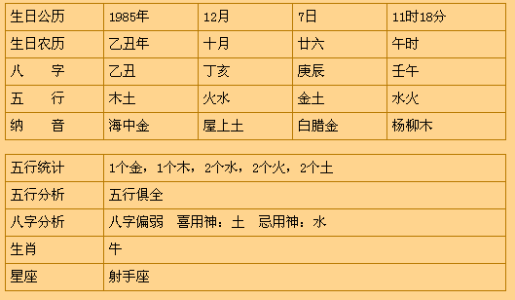 | 生日公历 | 1985年 | 12月 | 7日 | 11时18分 |
|---|---|---|---|---|
| 生日农历 | 乙丑年 | 十月 | 廿六 | 午时 |
| 八　　字 | 乙丑 | 丁亥 | 庚辰 | 壬午 |
| 五　　行 | 木土 | 火水 | 金土 | 水火 |
| 纳　　音 | 海中金 | 屋上土 | 白腊金 | 杨柳木 |

| 五行统计 | 1个金，1个木，2个水，2个火，2个土 |
|---|---|
| 五行分析 | 五行俱全 |
| 八字分析 | 八字偏弱　喜用神：土　忌用神：水 |
| 生肖 | 牛 |
| 星座 | 射手座 |